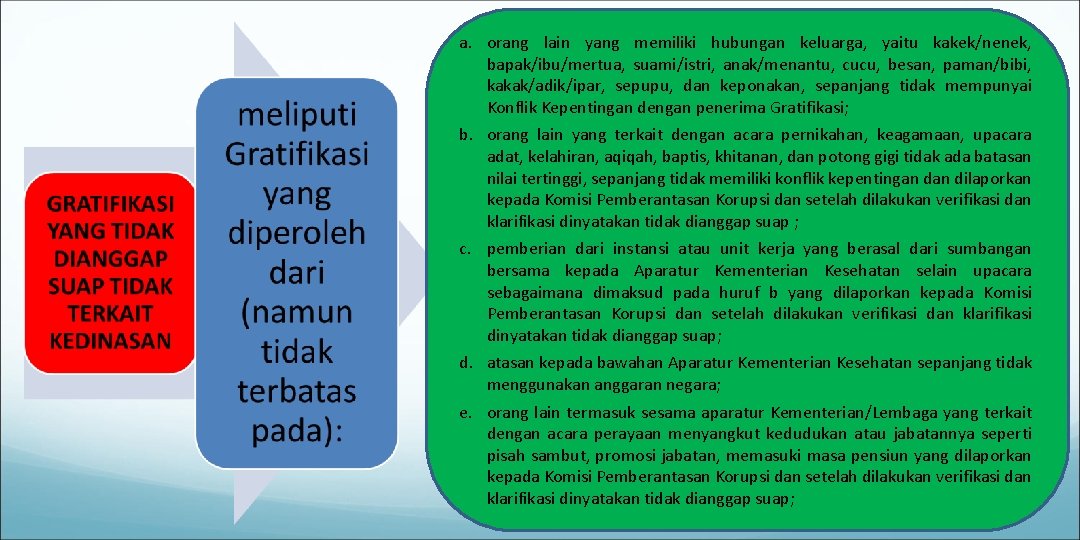 GRATIFIKASI YANG TIDAK DIANGGAP SUAP TIDAK TERKAIT KEDINASAN

meliputi Gratifikasi yang diperoleh dari (namun tidak terbatas pada):

a. orang lain yang memiliki hubungan keluarga, yaitu kakek/nenek, bapak/ibu/mertua, suami/istri, anak/menantu, cucu, besan, paman/bibi, kakak/adik/ipar, sepupu, dan keponakan, sepanjang tidak mempunyai Konflik Kepentingan dengan penerima Gratifikasi;

b. orang lain yang terkait dengan acara pernikahan, keagamaan, upacara adat, kelahiran, aqiqah, baptis, khitanan, dan potong gigi tidak ada batasan nilai tertinggi, sepanjang tidak memiliki konflik kepentingan dan dilaporkan kepada Komisi Pemberantasan Korupsi dan setelah dilakukan verifikasi dan klarifikasi dinyatakan tidak dianggap suap ;

c. pemberian dari instansi atau unit kerja yang berasal dari sumbangan bersama kepada Aparatur Kementerian Kesehatan selain upacara sebagaimana dimaksud pada huruf b yang dilaporkan kepada Komisi Pemberantasan Korupsi dan setelah dilakukan verifikasi dan klarifikasi dinyatakan tidak dianggap suap;

d. atasan kepada bawahan Aparatur Kementerian Kesehatan sepanjang tidak menggunakan anggaran negara;

e. orang lain termasuk sesama aparatur Kementerian/Lembaga yang terkait dengan acara perayaan menyangkut kedudukan atau jabatannya seperti pisah sambut, promosi jabatan, memasuki masa pensiun yang dilaporkan kepada Komisi Pemberantasan Korupsi dan setelah dilakukan verifikasi dan klarifikasi dinyatakan tidak dianggap suap;